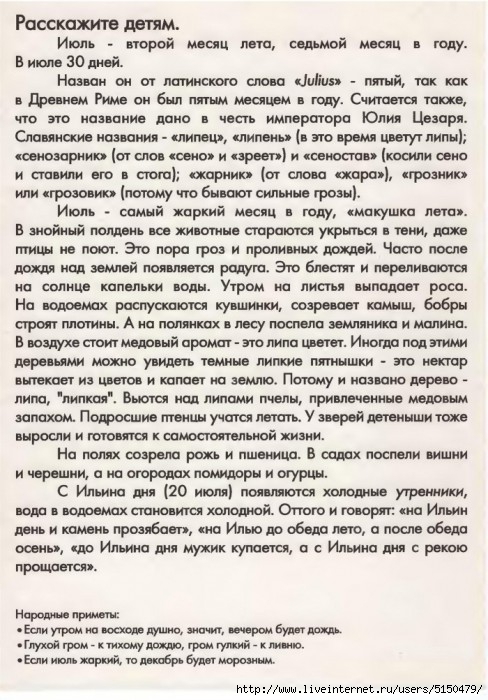 Расскажите детям.

Июль - второй месяц лета, седьмой месяц в году. В июле 30 дней.

Назван он от латинского слова «Julius» - пятый, так как в Древнем Риме он был пятым месяцем в году. Считается также, что это название дано в честь императора Юлия Цезаря. Славянские названия - «липец», «липень» (в это время цветут липы); «сенозарник» (от слов «сено» и «зреет») и «сеностав» (косили сено и ставили его в стога); «жарник» (от слова «жара»), «грозник» или «грозовик» (потому что бывают сильные грозы).

Июль - самый жаркий месяц в году, «макушка лета». В знойный полдень все животные стараются укрыться в тени, даже птицы не поют. Это пора гроз и проливных дождей. Часто после дождя над землей появляется радуга. Это блестят и переливаются на солнце капельки воды. Утром на листья выпадает роса. На водоемах распускаются кувшинки, созревает камыш, бобры строят плотины. А на полянках в лесу поспела земляника и малина. В воздухе стоит медовый аромат - это липа цветет. Иногда под этими деревьями можно увидеть темные липкие пятнышки - это нектар вытекает из цветов и капает на землю. Потому и названо дерево - липа, "липкая". Вьются над липами пчелы, привлеченные медовым запахом. Подросшие птенцы учатся летать. У зверей детеныши тоже выросли и готовятся к самостоятельной жизни.

На полях созрела рожь и пшеница. В садах поспели вишни и черешни, а на огородах помидоры и огурцы.

С Ильина дня (20 июля) появляются холодные утренники, вода в водоемах становится холодной. Оттого и говорят: «на Ильин день и камень прозябает», «на Илью до обеда лето, а после обеда осень», «до Ильина дня мужик купается, а с Ильина дня с рекою прощается».

Народные приметы:
• Если утром на восходе душно, значит, вечером будет дождь.
• Глухой гром - к тихому дождю, гром гулкий - к ливню.
• Если июль жаркий, то декабрь будет морозным.

http://www.liveinternet.ru/users/5150479/